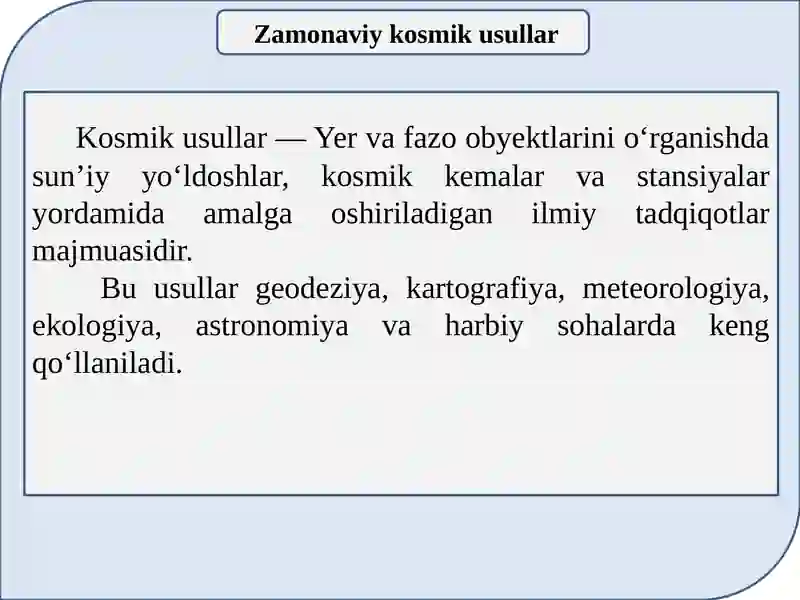 Zamonaviy kosmik usullar

Kosmik usullar — Yer va fazo obyektlarini o‘rganishda sun’iy yo‘ldoshlar, kosmik kemalar va stansiyalar yordamida amalga oshiriladigan ilmiy tadqiqotlar majmuasidir.

Bu usullar geodeziya, kartografiya, meteorologiya, ekologiya, astronomiya va harbiy sohalarda keng qo‘llaniladi.